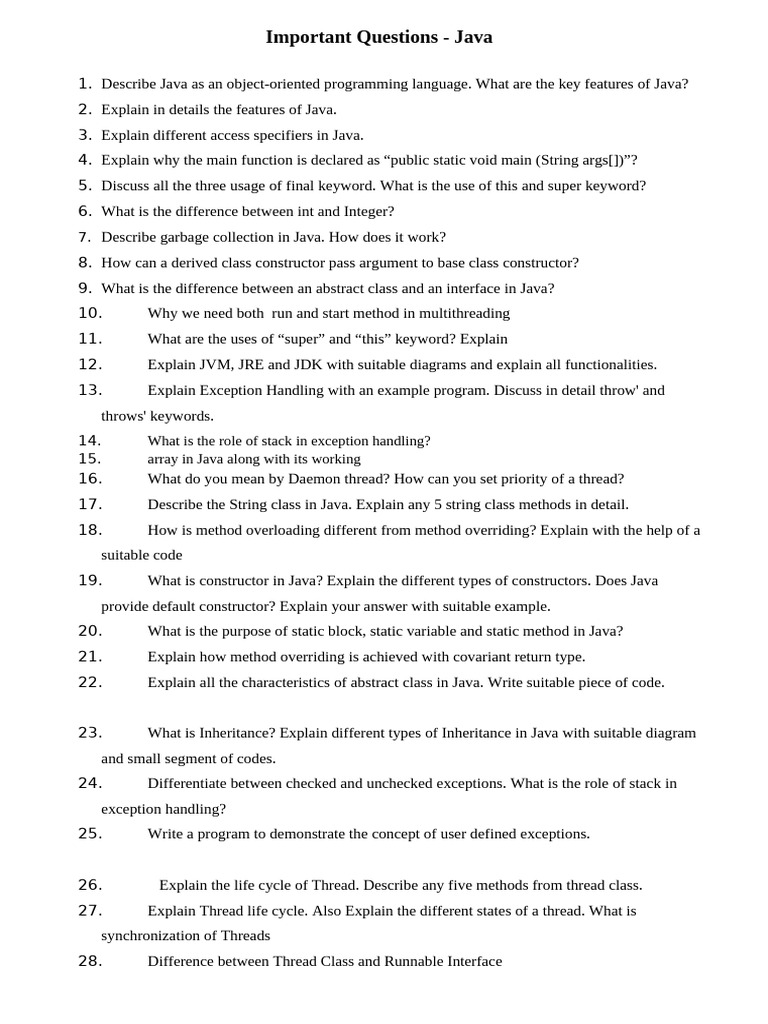 Important Questions - Java

1. Describe Java as an object-oriented programming language. What are the key features of Java?
2. Explain in details the features of Java.
3. Explain different access specifiers in Java.
4. Explain why the main function is declared as “public static void main (String args[])”?
5. Discuss all the three usage of final keyword. What is the use of this and super keyword?
6. What is the difference between int and Integer?
7. Describe garbage collection in Java. How does it work?
8. How can a derived class constructor pass argument to base class constructor?
9. What is the difference between an abstract class and an interface in Java?
10. Why we need both run and start method in multithreading
11. What are the uses of “super” and “this” keyword? Explain
12. Explain JVM, JRE and JDK with suitable diagrams and explain all functionalities.
13. Explain Exception Handling with an example program. Discuss in detail throw' and throws' keywords.
14. What is the role of stack in exception handling?
15. array in Java along with its working
16. What do you mean by Daemon thread? How can you set priority of a thread?
17. Describe the String class in Java. Explain any 5 string class methods in detail.
18. How is method overloading different from method overriding? Explain with the help of a suitable code
19. What is constructor in Java? Explain the different types of constructors. Does Java provide default constructor? Explain your answer with suitable example.
20. What is the purpose of static block, static variable and static method in Java?
21. Explain how method overriding is achieved with covariant return type.
22. Explain all the characteristics of abstract class in Java. Write suitable piece of code.

23. What is Inheritance? Explain different types of Inheritance in Java with suitable diagram and small segment of codes.
24. Differentiate between checked and unchecked exceptions. What is the role of stack in exception handling?
25. Write a program to demonstrate the concept of user defined exceptions.

26. Explain the life cycle of Thread. Describe any five methods from thread class.
27. Explain Thread life cycle. Also Explain the different states of a thread. What is synchronization of Threads
28. Difference between Thread Class and Runnable Interface